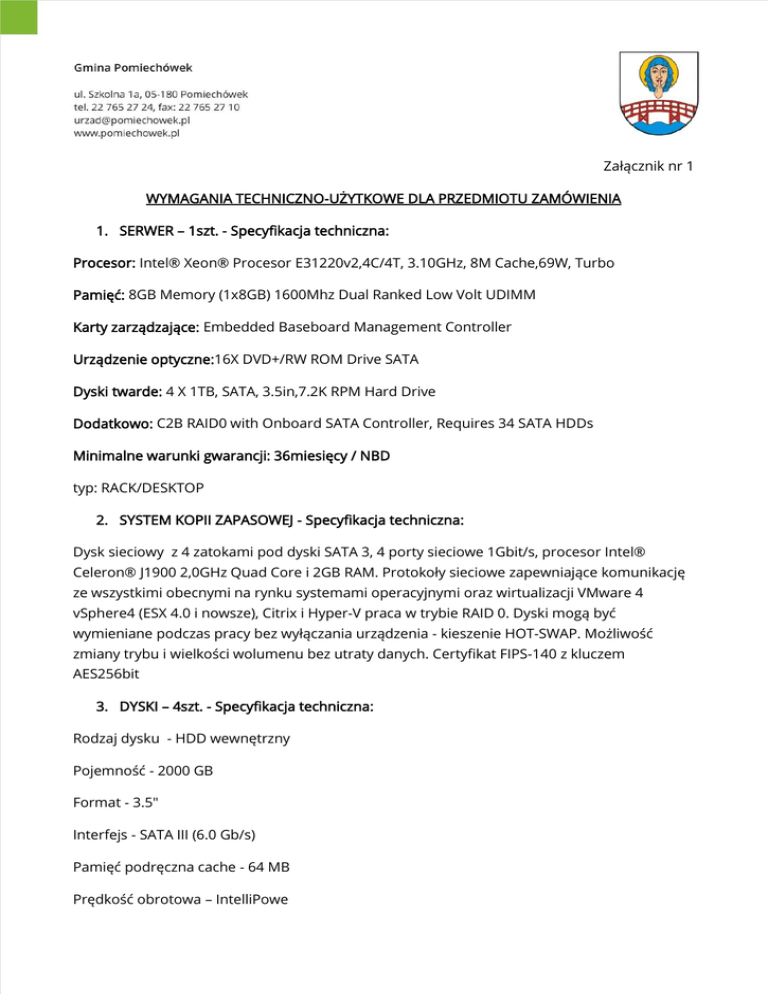 Gmina Pomiechówek

ul. Szkolna 1a, 05-180 Pomiechówek
tel. 22 765 27 24, fax: 22 765 27 10
urzad@pomiechowek.pl
www.pomiechowek.pl

Załącznik nr 1

WYMAGANIA TECHNICZNO-UŻYTKOWE DLA PRZEDMIOTU ZAMÓWIENIA

1. SERWER – 1szt. - Specyfikacja techniczna:

Procesor: Intel® Xeon® Procesor E31220v2,4C/4T, 3.10GHz, 8M Cache,69W, Turbo

Pamięć: 8GB Memory (1x8GB) 1600Mhz Dual Ranked Low Volt UDIMM

Karty zarządzające: Embedded Baseboard Management Controller

Urządzenie optyczne:16X DVD+/RW ROM Drive SATA

Dyski twarde: 4 X 1TB, SATA, 3.5in,7.2K RPM Hard Drive

Dodatkowo: C2B RAID0 with Onboard SATA Controller, Requires 34 SATA HDDs

Minimalne warunki gwarancji: 36miesięcy / NBD

typ: RACK/DESKTOP

2. SYSTEM KOPII ZAPASOWEJ - Specyfikacja techniczna:

Dysk sieciowy z 4 zatokami pod dyski SATA 3, 4 porty sieciowe 1Gbit/s, procesor Intel® Celeron® J1900 2,0GHz Quad Core i 2GB RAM. Protokoły sieciowe zapewniające komunikację ze wszystkimi obecnymi na rynku systemami operacyjnymi oraz wirtualizacji VMware 4 vSphere4 (ESX 4.0 i nowsze), Citrix i Hyper-V praca w trybie RAID 0. Dyski mogą być wymieniane podczas pracy bez wyłączania urządzenia - kieszenie HOT-SWAP. Możliwość zmiany trybu i wielkości wolumenu bez utraty danych. Certyfikat FIPS-140 z kluczem AES256bit

3. DYSKI – 4szt. - Specyfikacja techniczna:

Rodzaj dysku - HDD wewnętrzny

Pojemność - 2000 GB

Format - 3.5"

Interfejs - SATA III (6.0 Gb/s)

Pamięć podręczna cache - 64 MB

Prędkość obrotowa – IntelliPowe